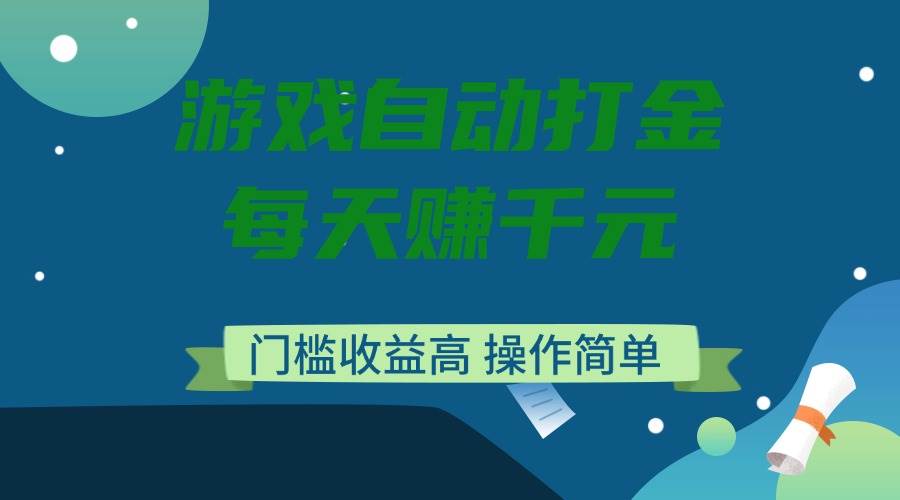 游戏自动打金
每天赚千元

门槛收益高 操作简单